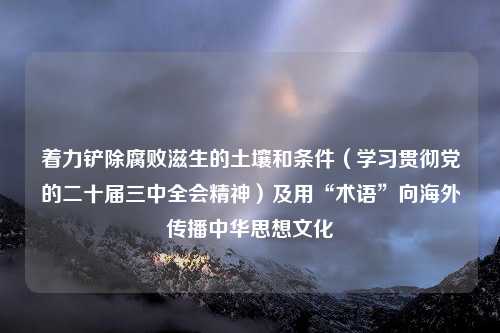 着力铲除腐败滋生的土壤和条件（学习贯彻党的二十届三中全会精神）及用“术语”向海外传播中华思想文化